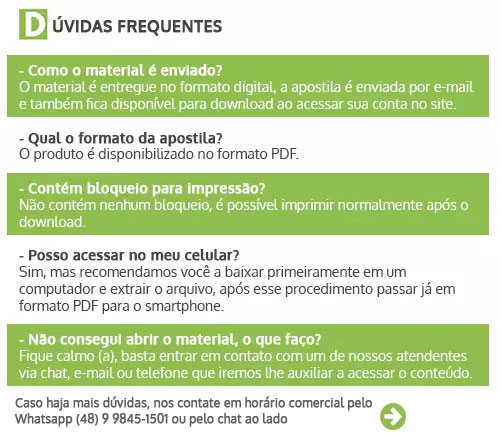 DÚVIDAS FREQUENTES

- Como o material é enviado?
O material é entregue no formato digital, a apostila é enviada por e-mail e também fica disponível para download ao acessar sua conta no site.

- Qual o formato da apostila?
O produto é disponibilizado no formato PDF.

- Contém bloqueio para impressão?
Não contém nenhum bloqueio, é possível imprimir normalmente após o download.

- Posso acessar no meu celular?
Sim, mas recomendamos você a baixar primeiramente em um computador e extrair o arquivo, após esse procedimento passar já em formato PDF para o smartphone.

- Não consegui abrir o material, o que faço?
Fique calmo (a), basta entrar em contato com um de nossos atendentes via chat, e-mail ou telefone que iremos lhe auxiliar a acessar o conteúdo.

Caso haja mais dúvidas, nos contate em horário comercial pelo Whatsapp (48) 9 9845-1501 ou pelo chat ao lado